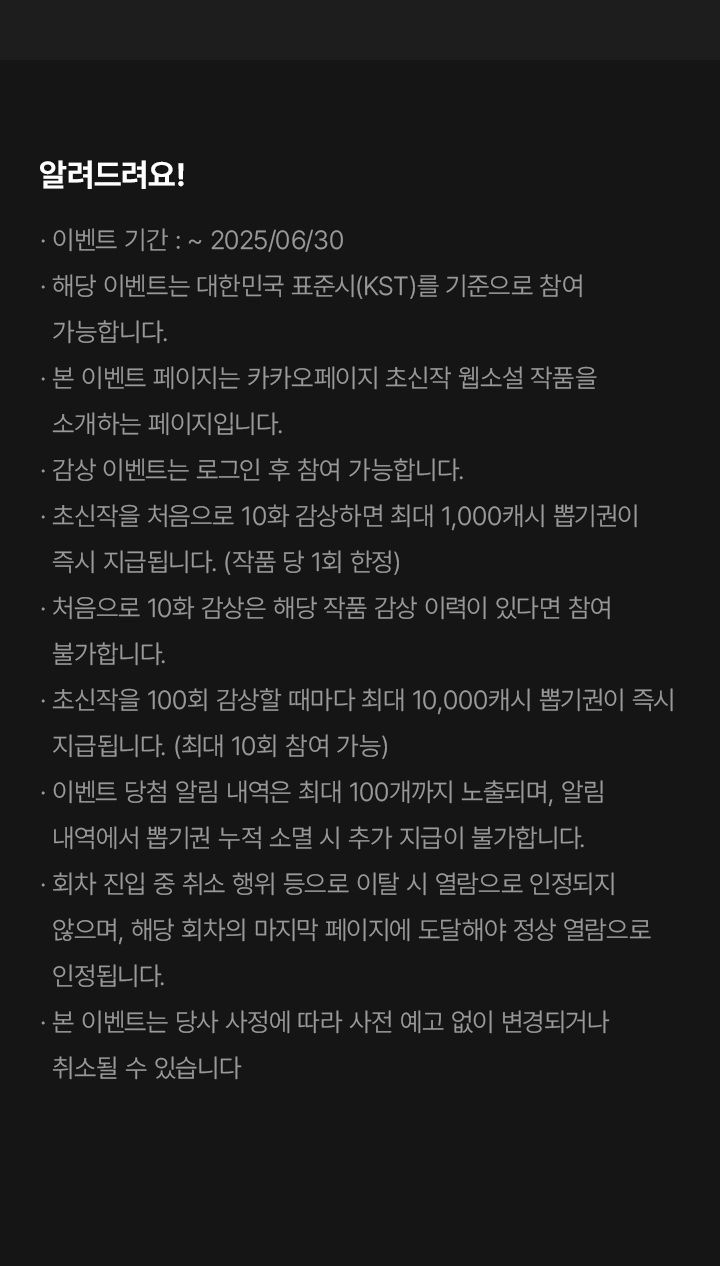 알려드려요!

· 이벤트 기간 : ~ 2025/06/30
· 해당 이벤트는 대한민국 표준시(KST)를 기준으로 참여 가능합니다.
· 본 이벤트 페이지는 카카오페이지 초신작 웹소설 작품을 소개하는 페이지입니다.
· 감상 이벤트는 로그인 후 참여 가능합니다.
· 초신작을 처음으로 10화 감상하면 최대 1,000캐시 뽑기권이 즉시 지급됩니다. (작품 당 1회 한정)
· 처음으로 10화 감상은 해당 작품 감상 이력이 있다면 참여 불가합니다.
· 초신작을 100회 감상할 때마다 최대 10,000캐시 뽑기권이 즉시 지급됩니다. (최대 10회 참여 가능)
· 이벤트 당첨 알림 내역은 최대 100개까지 노출되며, 알림 내역에서 뽑기권 누적 소멸 시 추가 지급이 불가합니다.
· 회차 진입 중 취소 행위 등으로 이탈 시 열람으로 인정되지 않으며, 해당 회차의 마지막 페이지에 도달해야 정상 열람으로 인정됩니다.
· 본 이벤트는 당사 사정에 따라 사전 예고 없이 변경되거나 취소될 수 있습니다